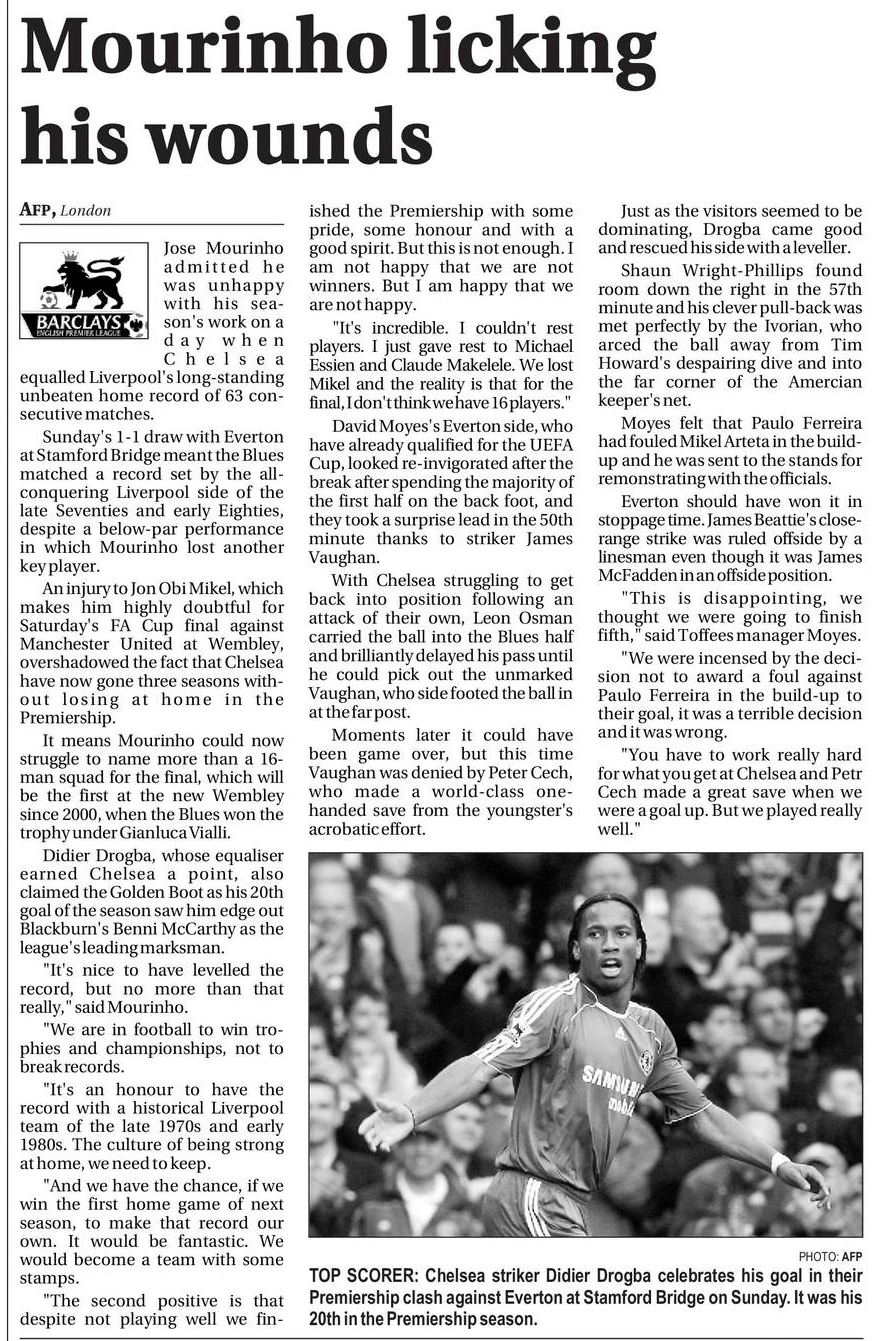 Mourinho licking his wounds

AFP, London

BARCLAYS ENGLISH PREMIER LEAGUE

Jose Mourinho admitted he was unhappy with his season's work on a day when Chelsea equalled Liverpool's long-standing unbeaten home record of 63 consecutive matches.

Sunday's 1-1 draw with Everton at Stamford Bridge meant the Blues matched a record set by the all-conquering Liverpool side of the late Seventies and early Eighties, despite a below-par performance in which Mourinho lost another key player.

An injury to Jon Obi Mikel, which makes him highly doubtful for Saturday's FA Cup final against Manchester United at Wembley, overshadowed the fact that Chelsea have now gone three seasons without losing at home in the Premiership.

It means Mourinho could now struggle to name more than a 16-man squad for the final, which will be the first at the new Wembley since 2000, when the Blues won the trophy under Gianluca Vialli.

Didier Drogba, whose equaliser earned Chelsea a point, also claimed the Golden Boot as his 20th goal of the season saw him edge out Blackburn's Benni McCarthy as the league's leading marksman.

"It's nice to have levelled the record, but no more than that really," said Mourinho.

"We are in football to win trophies and championships, not to break records.

"It's an honour to have the record with a historical Liverpool team of the late 1970s and early 1980s. The culture of being strong at home, we need to keep.

"And we have the chance, if we win the first home game of next season, to make that record our own. It would be fantastic. We would become a team with some stamps.

"The second positive is that despite not playing well we finished the Premiership with some pride, some honour and with a good spirit. But this is not enough. I am not happy that we are not winners. But I am happy that we are not happy.

"It's incredible. I couldn't rest players. I just gave rest to Michael Essien and Claude Makelele. We lost Mikel and the reality is that for the final, I don't think we have 16 players."

David Moyes's Everton side, who have already qualified for the UEFA Cup, looked re-invigorated after the break after spending the majority of the first half on the back foot, and they took a surprise lead in the 50th minute thanks to striker James Vaughan.

With Chelsea struggling to get back into position following an attack of their own, Leon Osman carried the ball into the Blues half and brilliantly delayed his pass until he could pick out the unmarked Vaughan, who side footed the ball in at the far post.

Moments later it could have been game over, but this time Vaughan was denied by Peter Cech, who made a world-class one-handed save from the youngster's acrobatic effort.

Just as the visitors seemed to be dominating, Drogba came good and rescued his side with a leveller.

Shaun Wright-Phillips found room down the right in the 57th minute and his clever pull-back was met perfectly by the Ivorian, who arced the ball away from Tim Howard's despairing dive and into the far corner of the Amercian keeper's net.

Moyes felt that Paulo Ferreira had fouled Mikel Arteta in the build-up and he was sent to the stands for remonstrating with the officials.

Everton should have won it in stoppage time. James Beattie's close-range strike was ruled offside by a linesman even though it was James McFadden in an offside position.

"This is disappointing, we thought we were going to finish fifth," said Toffees manager Moyes.

"We were incensed by the decision not to award a foul against Paulo Ferreira in the build-up to their goal, it was a terrible decision and it was wrong.

"You have to work really hard for what you get at Chelsea and Petr Cech made a great save when we were a goal up. But we played really well."

SAMSUNG mobile

PHOTO: AFP

TOP SCORER: Chelsea striker Didier Drogba celebrates his goal in their Premiership clash against Everton at Stamford Bridge on Sunday. It was his 20th in the Premiership season.